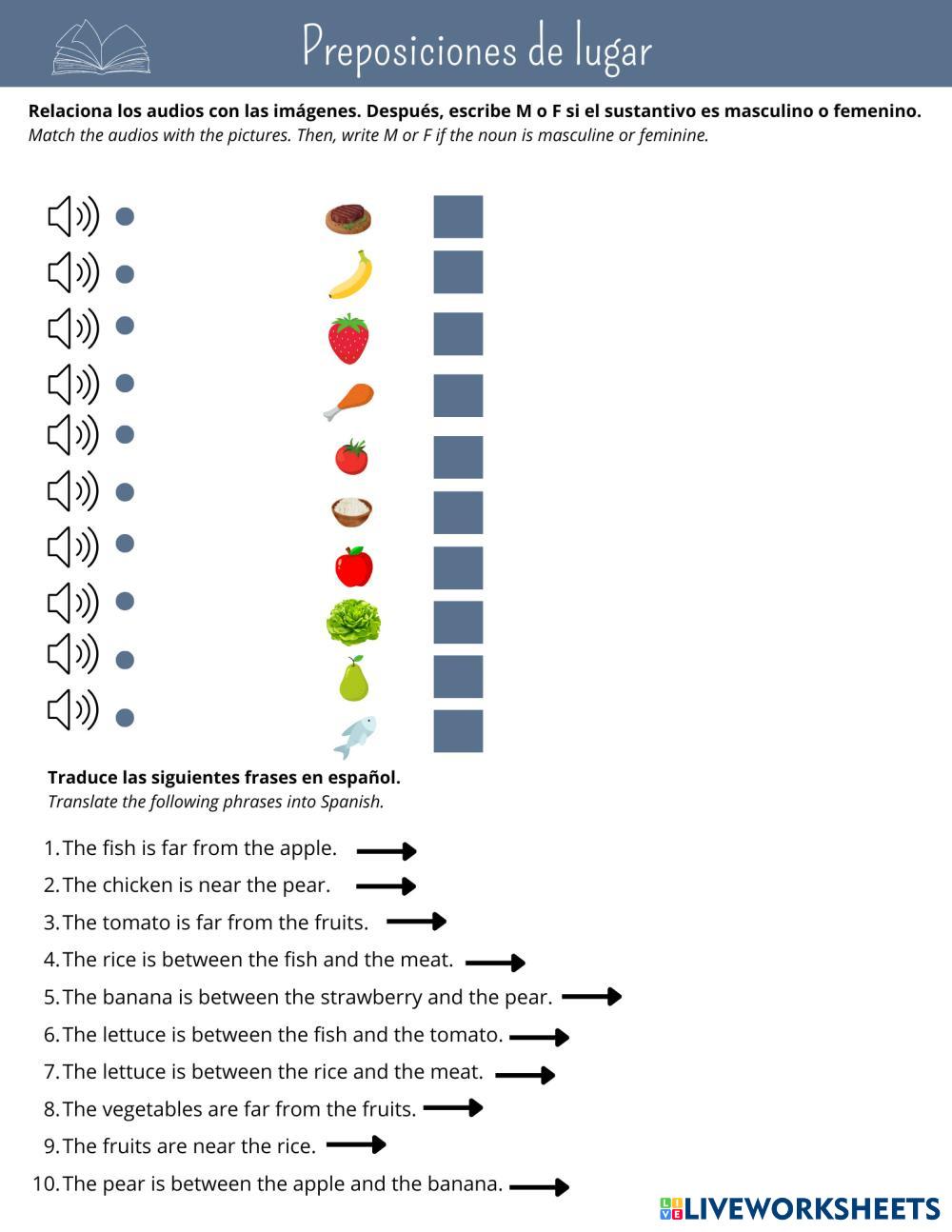 Preposiciones de lugar

**Relaciona los audios con las imágenes. Después, escribe M o F si el sustantivo es masculino o femenino.**
*Match the audios with the pictures. Then, write M or F if the noun is masculine or feminine.*

**Traduce las siguientes frases en español.**
*Translate the following phrases into Spanish.*

1. The fish is far from the apple.
2. The chicken is near the pear.
3. The tomato is far from the fruits.
4. The rice is between the fish and the meat.
5. The banana is between the strawberry and the pear.
6. The lettuce is between the fish and the tomato.
7. The lettuce is between the rice and the meat.
8. The vegetables are far from the fruits.
9. The fruits are near the rice.
10. The pear is between the apple and the banana.

LIVEWORKSHEETS